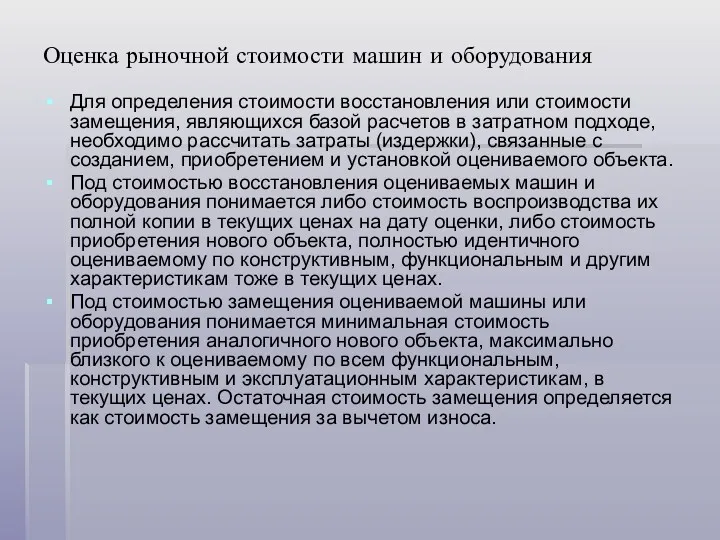 Оценка рыночной стоимости машин и оборудования

Для определения стоимости восстановления или стоимости замещения, являющихся базой расчетов в затратном подходе, необходимо рассчитать затраты (издержки), связанные с созданием, приобретением и установкой оцениваемого объекта.

Под стоимостью восстановления оцениваемых машин и оборудования понимается либо стоимость воспроизводства их полной копии в текущих ценах на дату оценки, либо стоимость приобретения нового объекта, полностью идентичного оцениваемому по конструктивным, функциональным и другим характеристикам тоже в текущих ценах.

Под стоимостью замещения оцениваемой машины или оборудования понимается минимальная стоимость приобретения аналогичного нового объекта, максимально близкого к оцениваемому по всем функциональным, конструктивным и эксплуатационным характеристикам, в текущих ценах. Остаточная стоимость замещения определяется как стоимость замещения за вычетом износа.